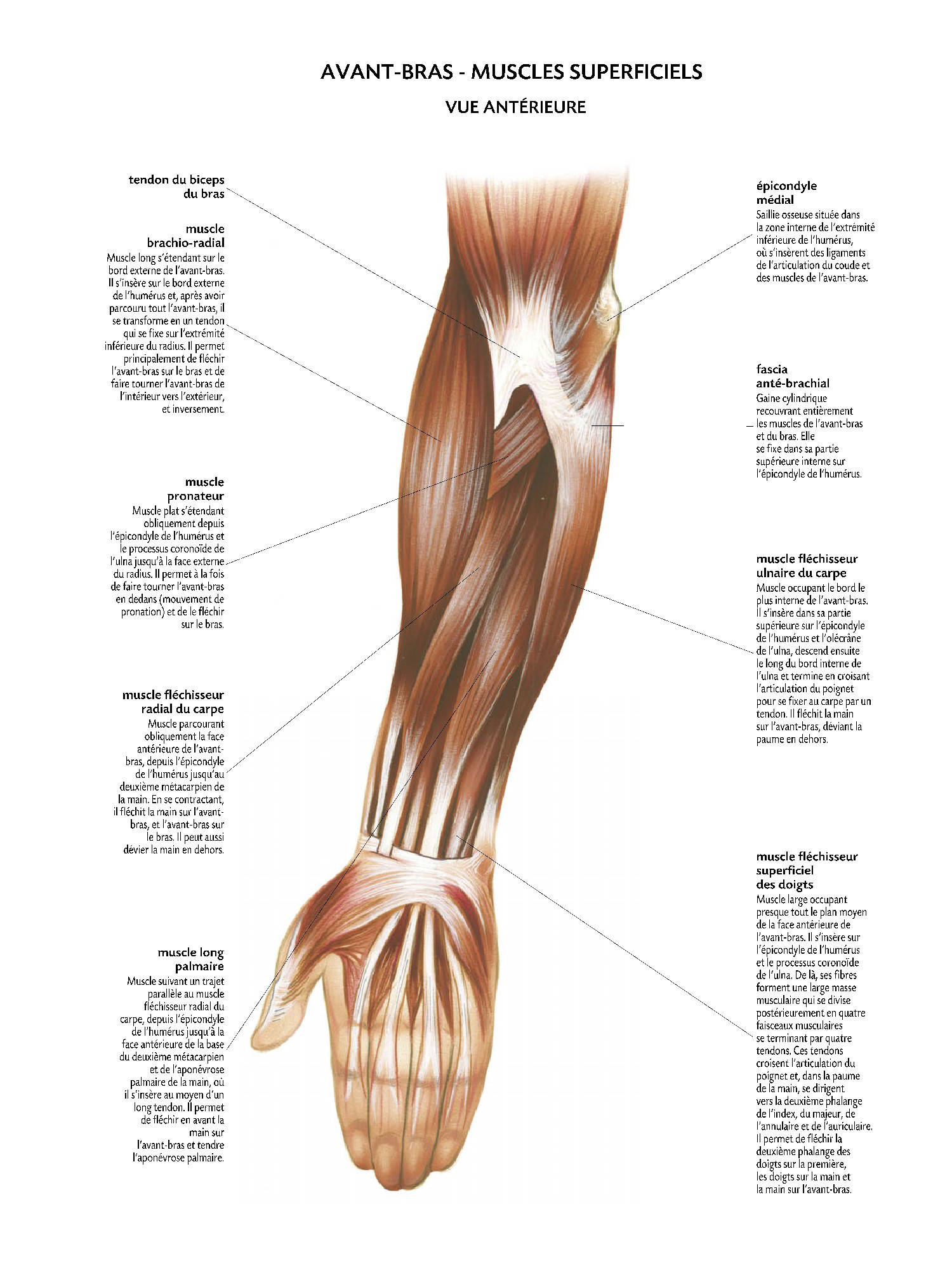 AVANT-BRAS - MUSCLES SUPERFICIELS

VUE ANTÉRIEURE

tendon du biceps du bras

muscle brachio-radial
Muscle long s'étendant sur le bord externe de l'avant-bras. Il s'insère sur le bord externe de l'humérus et, après avoir parcouru tout l'avant-bras, il se transforme en un tendon qui se fixe sur l'extrémité inférieure du radius. Il permet principalement de fléchir l'avant-bras sur le bras et de faire tourner l'avant-bras de l'intérieur vers l'extérieur, et inversement.

muscle pronateur
Muscle plat s'étendant obliquement depuis l'épicondyle de l'humérus et le processus coronoïde de l'ulna jusqu'à la face externe du radius. Il permet à la fois de faire tourner l'avant-bras en dedans (mouvement de pronation) et de le fléchir sur le bras.

muscle fléchisseur radial du carpe
Muscle parcourant obliquement la face antérieure de l'avant-bras, depuis l'épicondyle de l'humérus jusqu'au deuxième métacarpien de la main. En se contractant, il fléchit la main sur l'avant-bras, et l'avant-bras sur le bras. Il peut aussi dévier la main en dehors.

muscle long palmaire
Muscle suivant un trajet parallèle au muscle fléchisseur radial du carpe, depuis l'épicondyle de l'humérus jusqu'à la face antérieure de la base du deuxième métacarpien et de l'aponévrose palmaire de la main, où il s'insère au moyen d'un long tendon. Il permet de fléchir en avant la main sur l'avant-bras et tendre l'aponévrose palmaire.

épicondyle médial
Saillie osseuse située dans la zone interne de l'extrémité inférieure de l'humérus, où s'insèrent des ligaments de l'articulation du coude et des muscles de l'avant-bras.

fascia anté-brachial
Gaine cylindrique recouvrant entièrement les muscles de l'avant-bras et du bras. Elle se fixe dans sa partie supérieure interne sur l'épicondyle de l'humérus.

muscle fléchisseur ulnaire du carpe
Muscle occupant le bord le plus interne de l'avant-bras. Il s'insère dans sa partie supérieure sur l'épicondyle de l'humérus et l'olécrâne de l'ulna, descend ensuite le long du bord interne de l'ulna et termine en croisant l'articulation du poignet pour se fixer au carpe par un tendon. Il fléchit la main sur l'avant-bras, déviant la paume en dehors.

muscle fléchisseur superficiel des doigts
Muscle large occupant presque tout le plan moyen de la face antérieure de l'avant-bras. Il s'insère sur l'épicondyle de l'humérus et le processus coronoïde de l'ulna. De là, ses fibres forment une large masse musculaire qui se divise postérieurement en quatre faisceaux musculaires se terminant par quatre tendons. Ces tendons croisent l'articulation du poignet et, dans la paume de la main, se dirigent vers la deuxième phalange de l'index, du majeur, de l'annulaire et de l'auriculaire. Il permet de fléchir la deuxième phalange des doigts sur la première, les doigts sur la main et la main sur l'avant-bras.